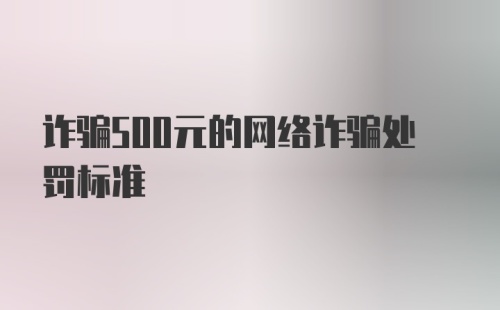 诈骗500元的网络诈骗处罚标准